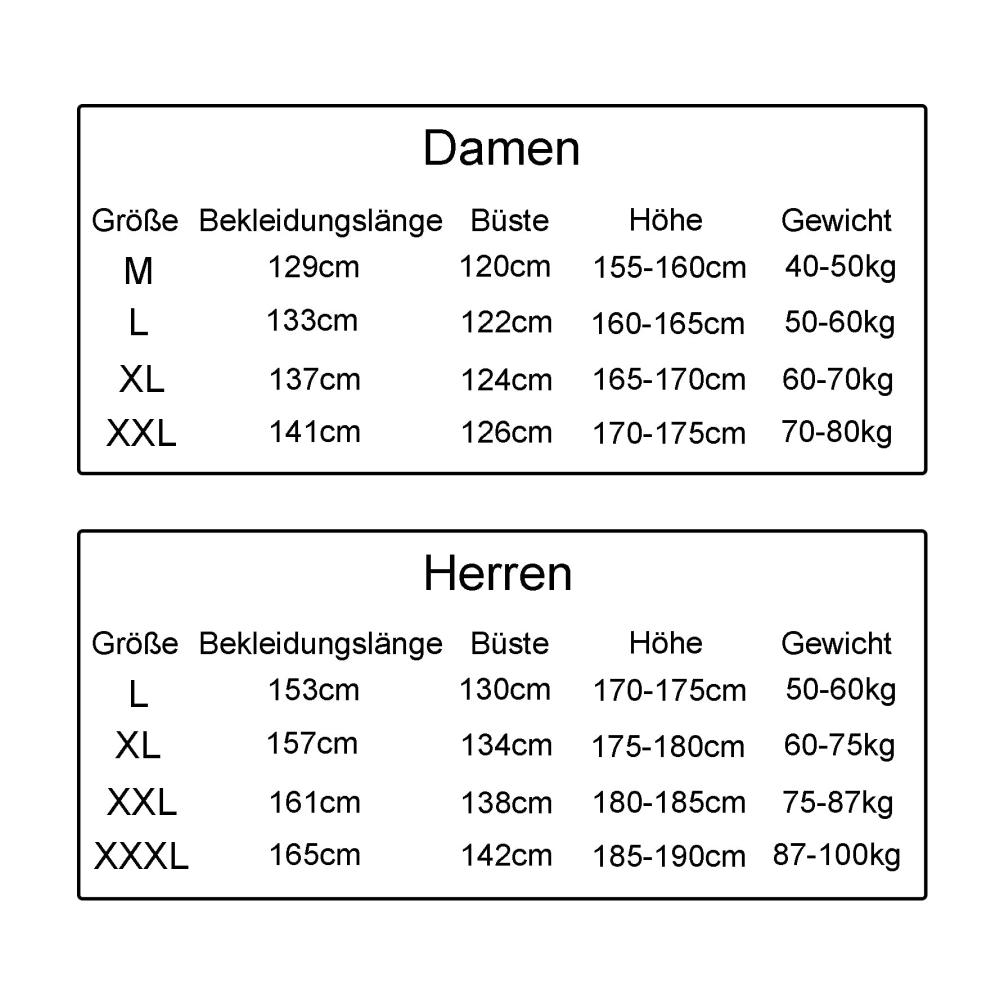 Damen

| Größe | Bekleidungslänge | Büste | Höhe | Gewicht |
|---|---|---|---|---|
| M | 129cm | 120cm | 155-160cm | 40-50kg |
| L | 133cm | 122cm | 160-165cm | 50-60kg |
| XL | 137cm | 124cm | 165-170cm | 60-70kg |
| XXL | 141cm | 126cm | 170-175cm | 70-80kg |

Herren

| Größe | Bekleidungslänge | Büste | Höhe | Gewicht |
|---|---|---|---|---|
| L | 153cm | 130cm | 170-175cm | 50-60kg |
| XL | 157cm | 134cm | 175-180cm | 60-75kg |
| XXL | 161cm | 138cm | 180-185cm | 75-87kg |
| XXXL | 165cm | 142cm | 185-190cm | 87-100kg |